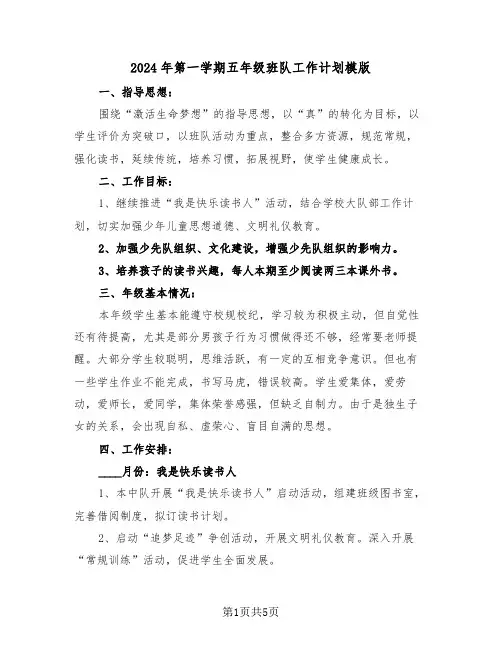 2024年第一学期五年级班队工作计划模版

一、指导思想：

围绕“激活生命梦想”的指导思想，以“真”的转化为目标，以学生评价为突破口，以班队活动为重点，整合多方资源，规范常规，强化读书，延续传统，培养习惯，拓展视野，使学生健康成长。

二、工作目标：

1、继续推进“我是快乐读书人”活动，结合学校大队部工作计划，切实加强少年儿童思想道德、文明礼仪教育。

2、加强少先队组织、文化建设，增强少先队组织的影响力。

3、培养孩子的读书兴趣，每人本期至少阅读两三本课外书。

三、年级基本情况：

本年级学生基本能遵守校规校纪，学习较为积极主动，但自觉性还有待提高，尤其是部分男孩子行为习惯做得还不够，经常要老师提醒。大部分学生较聪明，思维活跃，有一定的互相竞争意识。但也有一些学生作业不能完成，书写马虎，错误较高。学生爱集体，爱劳动，爱师长，爱同学，集体荣誉感强，但缺乏自制力。由于是独生子女的关系，会出现自私、虚荣心、盲目自满的思想。

四、工作安排：

____月份：我是快乐读书人

1、本中队开展“我是快乐读书人”启动活动，组建班级图书室，完善借阅制度，拟订读书计划。

2、启动“追梦足迹”争创活动，开展文明礼仪教育。深入开展“常规训练”活动，促进学生全面发展。

第1页共5页